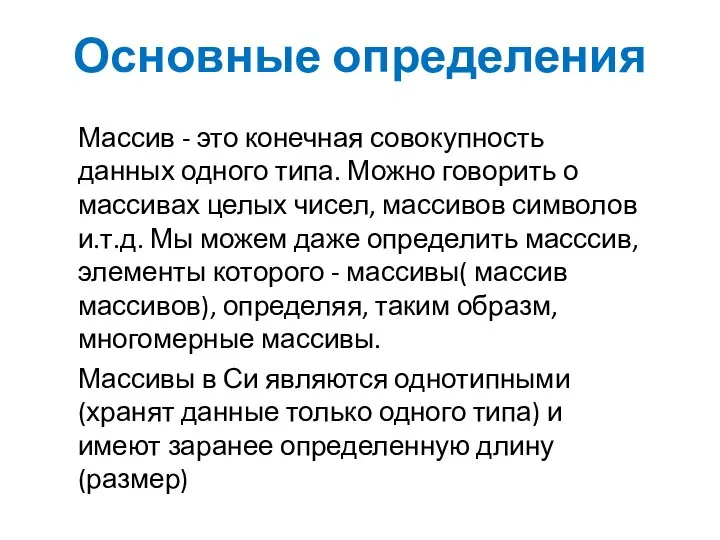 Основные определения

Массив - это конечная совокупность данных одного типа. Можно говорить о массивах целых чисел, массивов символов и.т.д. Мы можем даже определить масссив, элементы которого - массивы( массив массивов), определяя, таким образм, многомерные массивы.

Массивы в Си являются однотипными (хранят данные только одного типа) и имеют заранее определенную длину (размер)